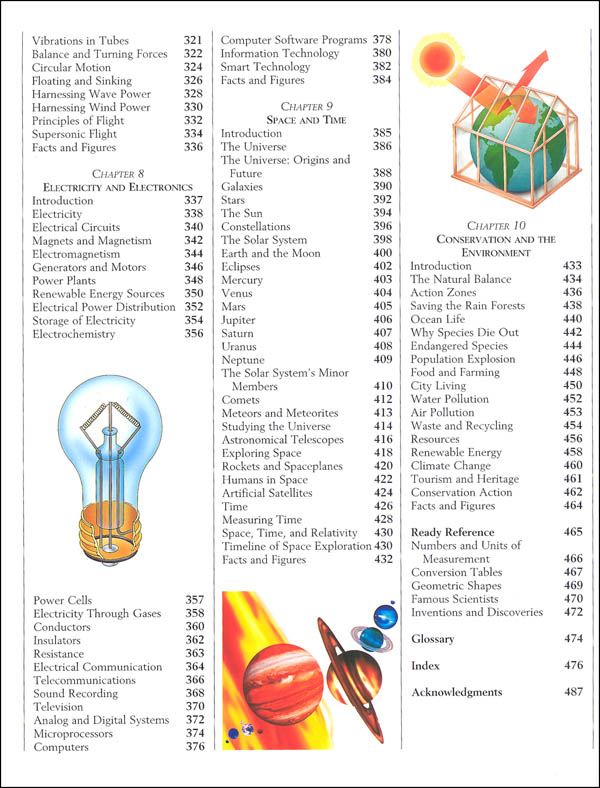 Vibrations in Tubes 321
Balance and Turning Forces 322
Circular Motion 324
Floating and Sinking 326
Harnessing Wave Power 328
Harnessing Wind Power 330
Principles of Flight 332
Supersonic Flight 334
Facts and Figures 336

CHAPTER 8
ELECTRICITY AND ELECTRONICS
Introduction 337
Electricity 338
Electrical Circuits 340
Magnets and Magnetism 342
Electromagnetism 344
Generators and Motors 346
Power Plants 348
Renewable Energy Sources 350
Electrical Power Distribution 352
Storage of Electricity 354
Electrochemistry 356

Power Cells 357
Electricity Through Gases 358
Conductors 360
Insulators 362
Resistance 363
Electrical Communication 364
Telecommunications 366
Sound Recording 368
Television 370
Analog and Digital Systems 372
Microprocessors 374
Computers 376

Computer Software Programs 378
Information Technology 380
Smart Technology 382
Facts and Figures 384

CHAPTER 9
SPACE AND TIME
Introduction 385
The Universe 386
The Universe: Origins and Future 388
Galaxies 390
Stars 392
The Sun 394
Constellations 396
The Solar System 398
Earth and the Moon 400
Eclipses 402
Mercury 403
Venus 404
Mars 405
Jupiter 406
Saturn 407
Uranus 408
Neptune 409
The Solar System's Minor Members 410
Comets 412
Meteors and Meteorites 413
Studying the Universe 414
Astronomical Telescopes 416
Exploring Space 418
Rockets and Spaceplanes 420
Humans in Space 422
Artificial Satellites 424
Time 426
Measuring Time 428
Space, Time, and Relativity 430
Timeline of Space Exploration 430
Facts and Figures 432

CHAPTER 10
CONSERVATION AND THE ENVIRONMENT
Introduction 433
The Natural Balance 434
Action Zones 436
Saving the Rain Forests 438
Ocean Life 440
Why Species Die Out 442
Endangered Species 444
Population Explosion 446
Food and Farming 448
City Living 450
Water Pollution 452
Air Pollution 453
Waste and Recycling 454
Resources 456
Renewable Energy 458
Climate Change 460
Tourism and Heritage 461
Conservation Action 462
Facts and Figures 464

Ready Reference 465
Numbers and Units of Measurement 466
Conversion Tables 467
Geometric Shapes 469
Famous Scientists 470
Inventions and Discoveries 472

Glossary 474

Index 476

Acknowledgments 487